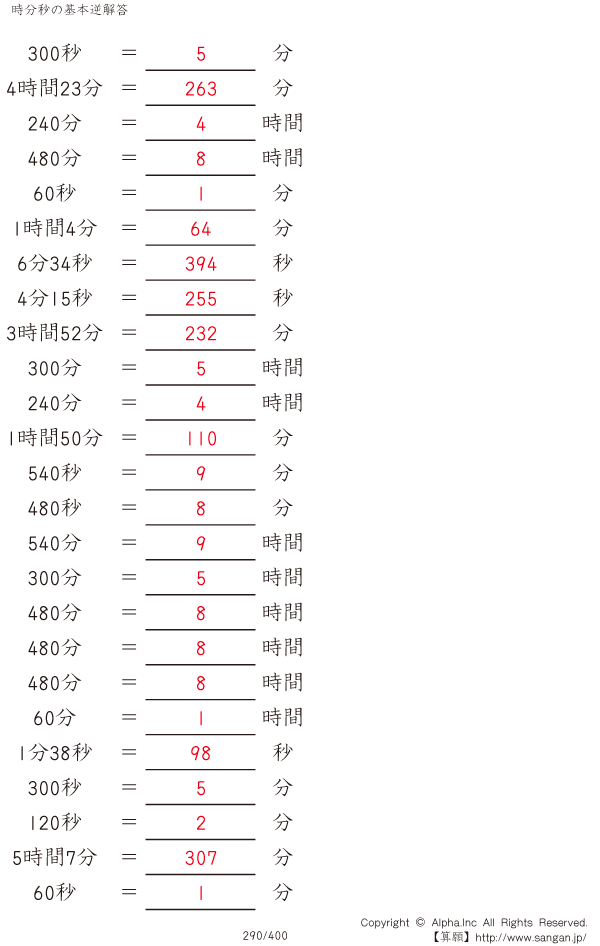 時分秒の基本逆解答

300秒 ＝ 5 分
4時間23分 ＝ 263 分
240分 ＝ 4 時間
480分 ＝ 8 時間
60秒 ＝ 1 分
1時間4分 ＝ 64 分
6分34秒 ＝ 394 秒
4分15秒 ＝ 255 秒
3時間52分 ＝ 232 分
300分 ＝ 5 時間
240分 ＝ 4 時間
1時間50分 ＝ 110 分
540秒 ＝ 9 分
480秒 ＝ 8 分
540分 ＝ 9 時間
300分 ＝ 5 時間
480分 ＝ 8 時間
480分 ＝ 8 時間
480分 ＝ 8 時間
60分 ＝ 1 時間
1分38秒 ＝ 98 秒
300秒 ＝ 5 分
120秒 ＝ 2 分
5時間7分 ＝ 307 分
60秒 ＝ 1 分

290/400

Copyright © Alpha.Inc All Rights Reserved.
【算願】http://www.sangan.jp/